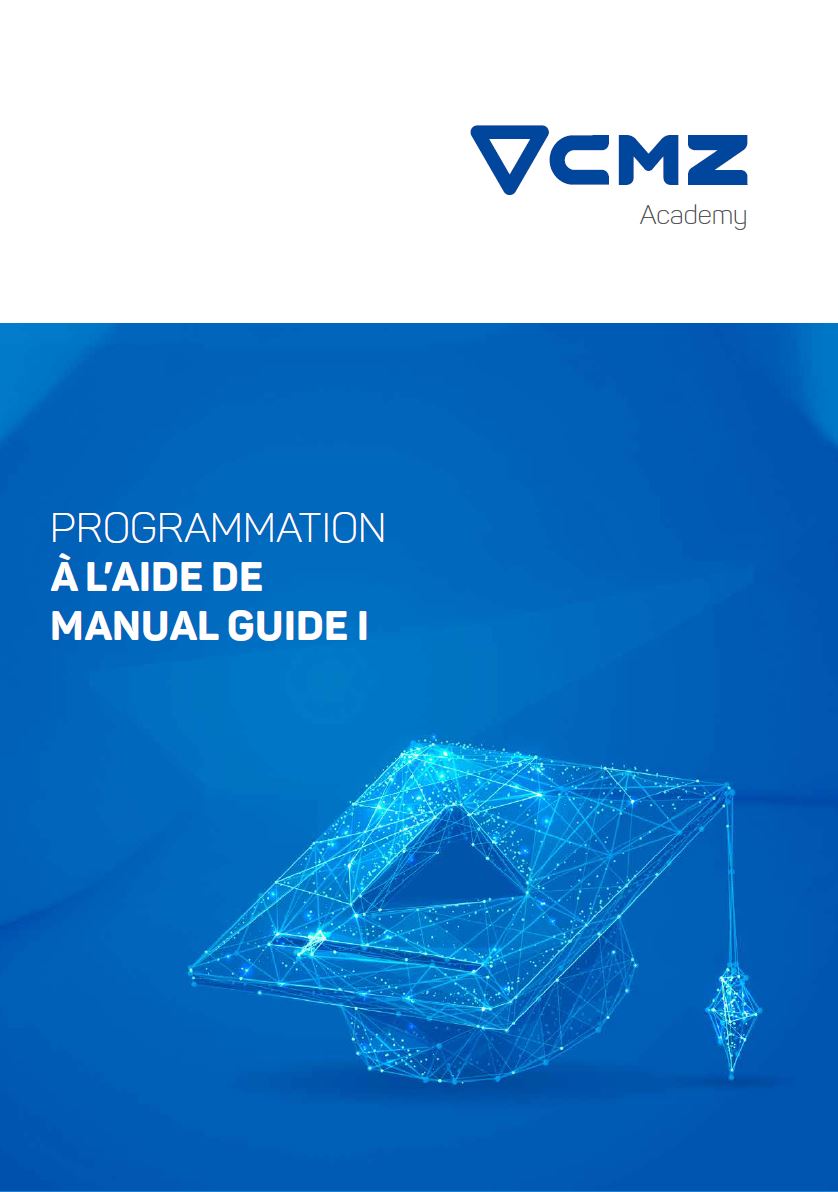 CMZ
Academy

PROGRAMMATION
À L'AIDE DE
MANUAL GUIDE I